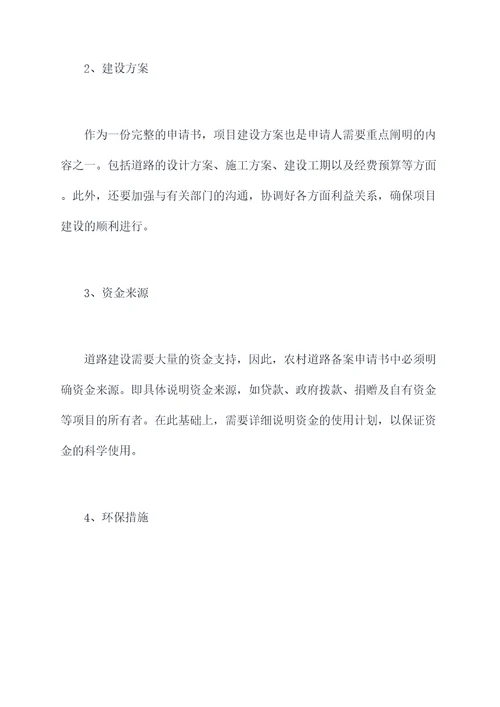 2、建设方案

作为一份完整的申请书，项目建设方案也是申请人需要重点阐明的内容之一。包括道路的设计方案、施工方案、建设工期以及经费预算等方面。此外，还要加强与有关部门的沟通，协调好各方面利益关系，确保项目建设的顺利进行。

3、资金来源

道路建设需要大量的资金支持，因此，农村道路备案申请书中必须明确资金来源。即具体说明资金来源，如贷款、政府拨款、捐赠及自有资金等项目的所有者。在此基础上，需要详细说明资金的使用计划，以保证资金的科学使用。

4、环保措施